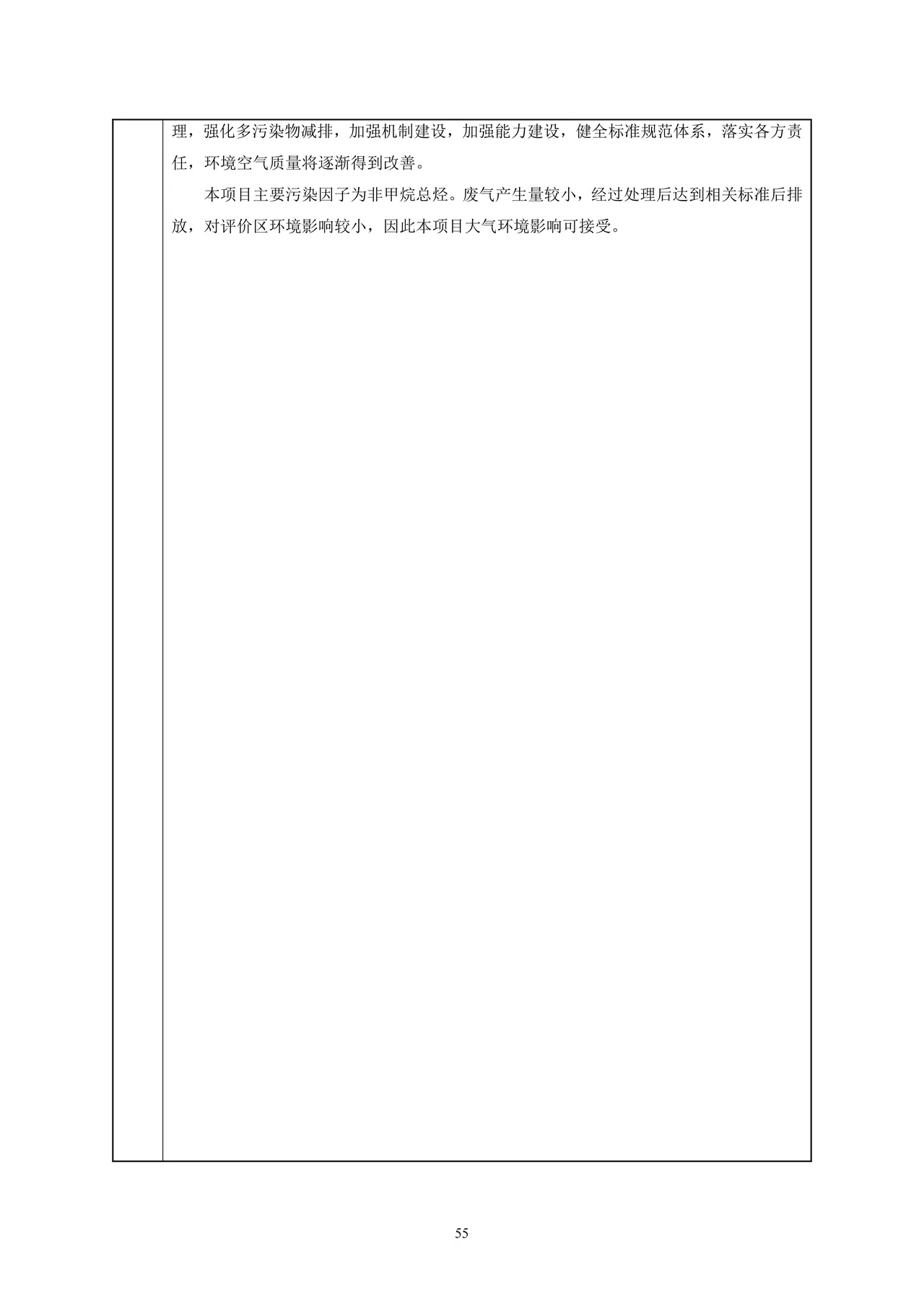 理，强化多污染物减排，加强机制建设，加强能力建设，健全标准规范体系，落实各方责任，环境空气质量将逐渐得到改善。

本项目主要污染因子为非甲烷总烃。废气产生量较小，经过处理后达到相关标准后排放，对评价区环境影响较小，因此本项目大气环境影响可接受。

55